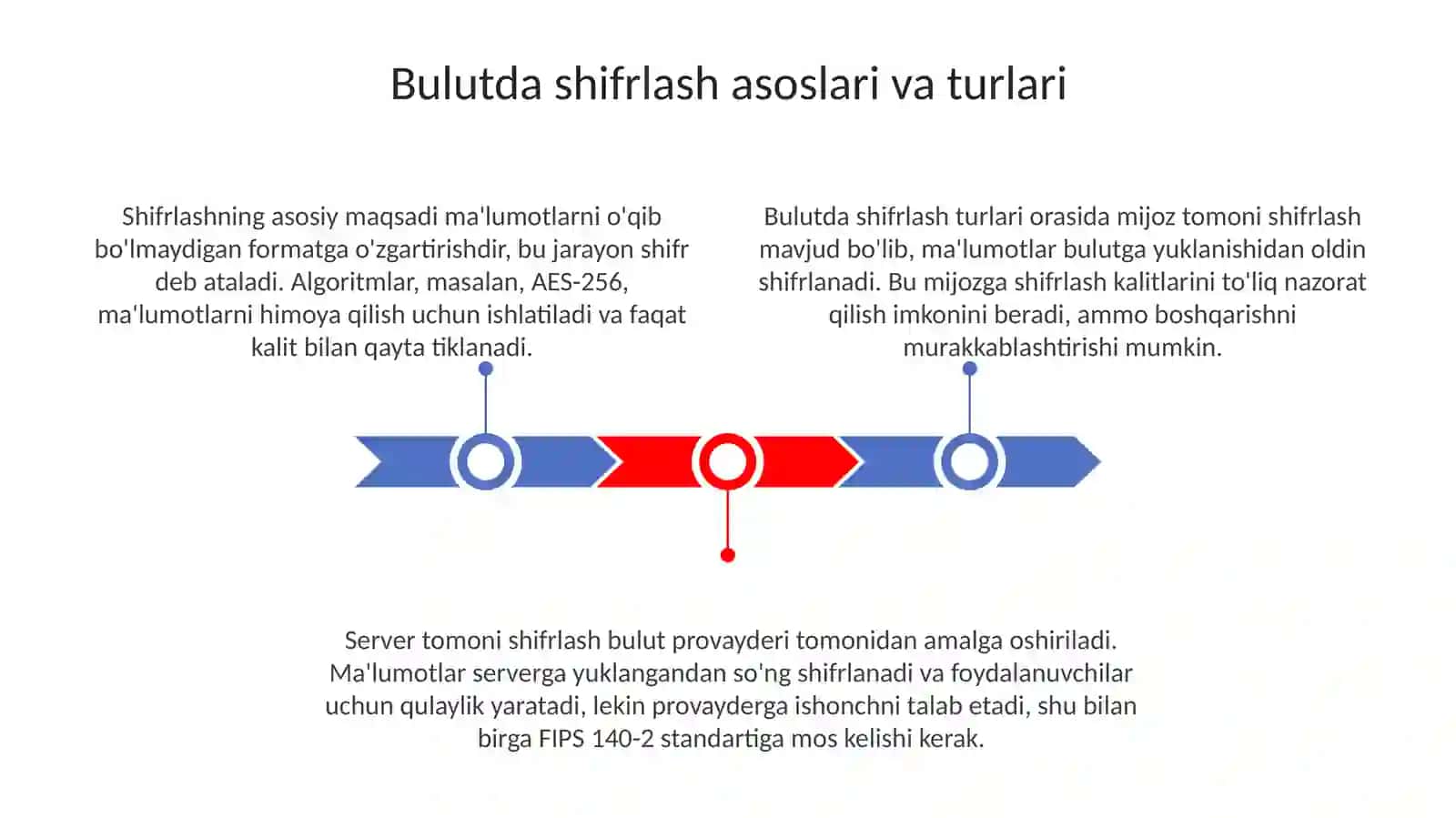 Bulutda shifrlash asoslari va turlari

Shifrlashning asosiy maqsadi ma'lumotlarni o'qib bo'lmaydigan formatga o'zgartirishdir, bu jarayon shifr deb ataladi. Algoritmlar, masalan, AES-256, ma'lumotlarni himoya qilish uchun ishlatiladi va faqat kalit bilan qayta tiklanadi.

Bulutda shifrlash turlari orasida mijoz tomoni shifrlash mavjud bo'lib, ma'lumotlar bulutga yuklanishidan oldin shifrlanadi. Bu mijozga shifrlash kalitlarini to'liq nazorat qilish imkonini beradi, ammo boshqarishni murakkablashtirishi mumkin.

Server tomoni shifrlash bulut provayderi tomonidan amalga oshiriladi. Ma'lumotlar serverga yuklangandan so'ng shifrlanadi va foydalanuvchilar uchun qulaylik yaratadi, lekin provayderga ishonchni talab etadi, shu bilan birga FIPS 140-2 standartiga mos kelishi kerak.